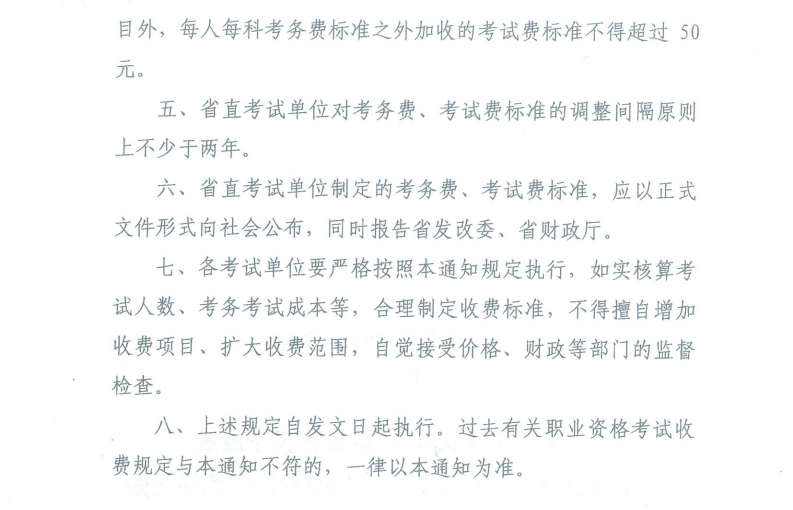 目外，每人每科考务费标准之外加收的考试费标准不得超过 50 元。

五、省直考试单位对考务费、考试费标准的调整间隔原则上不少于两年。

六、省直考试单位制定的考务费、考试费标准，应以正式文件形式向社会公布，同时报告省发改委、省财政厅。

七、各考试单位要严格按照本通知规定执行，如实核算考试人数、考务考试成本等，合理制定收费标准，不得擅自增加收费项目、扩大收费范围，自觉接受价格、财政等部门的监督检查。

八、上述规定自发文日起执行。过去有关职业资格考试收费规定与本通知不符的，一律以本通知为准。